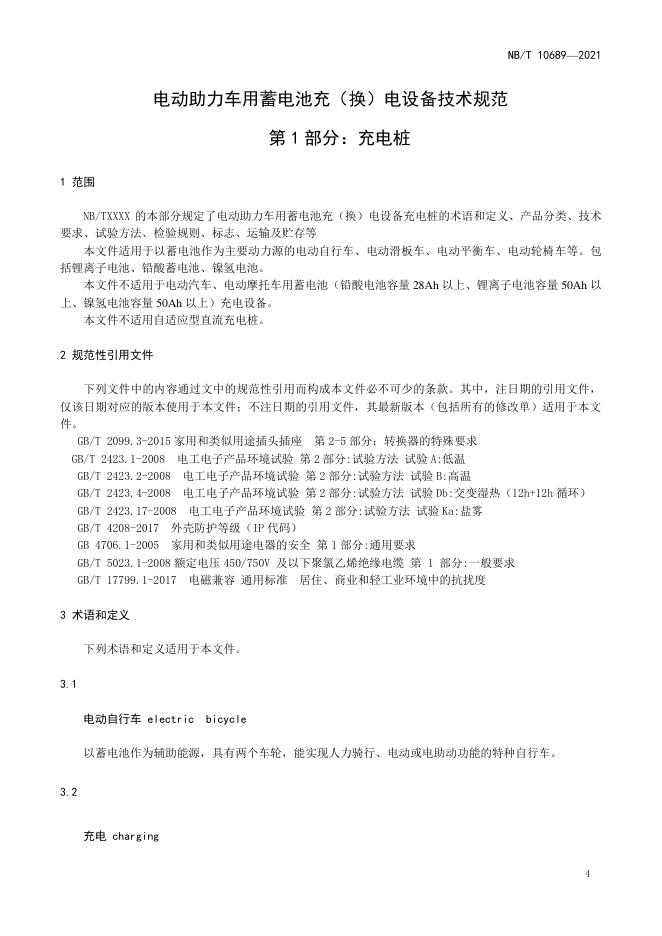 NB/T 10689—2021

电动助力车用蓄电池充（换）电设备技术规范

第 1 部分：充电桩

1 范围

NB/TXXXX 的本部分规定了电动助力车用蓄电池充（换）电设备充电桩的术语和定义、产品分类、技术要求、试验方法、检验规则、标志、运输及贮存等

本文件适用于以蓄电池作为主要动力源的电动自行车、电动滑板车、电动平衡车、电动轮椅车等。包括锂离子电池、铅酸蓄电池、镍氢电池。

本文件不适用于电动汽车、电动摩托车用蓄电池（铅酸电池容量 28Ah 以上、锂离子电池容量 50Ah 以上、镍氢电池容量 50Ah 以上）充电设备。

本文件不适用自适应型直流充电桩。

2 规范性引用文件

下列文件中的内容通过文中的规范性引用而构成本文件必不可少的条款。其中，注日期的引用文件，仅该日期对应的版本使用于本文件；不注日期的引用文件，其最新版本（包括所有的修改单）适用于本文件。

GB/T 2099.3-2015 家用和类似用途插头插座　第 2-5 部分：转换器的特殊要求

GB/T 2423.1-2008　电工电子产品环境试验 第 2 部分:试验方法 试验 A:低温

GB/T 2423.2-2008　电工电子产品环境试验 第 2 部分:试验方法 试验 B:高温

GB/T 2423.4-2008　电工电子产品环境试验 第 2 部分:试验方法 试验 Db:交变湿热（12h+12h 循环）

GB/T 2423.17-2008　电工电子产品环境试验 第 2 部分:试验方法 试验 Ka:盐雾

GB/T 4208-2017　外壳防护等级（IP 代码）

GB 4706.1-2005　家用和类似用途电器的安全 第 1 部分:通用要求

GB/T 5023.1-2008 额定电压 450/750V 及以下聚氯乙烯绝缘电缆 第 1 部分:一般要求

GB/T 17799.1-2017　电磁兼容 通用标准　居住、商业和轻工业环境中的抗扰度

3 术语和定义

下列术语和定义适用于本文件。

3.1

电动自行车 electric　bicycle

以蓄电池作为辅助能源，具有两个车轮，能实现人力骑行、电动或电助动功能的特种自行车。

3.2

充电 charging

4